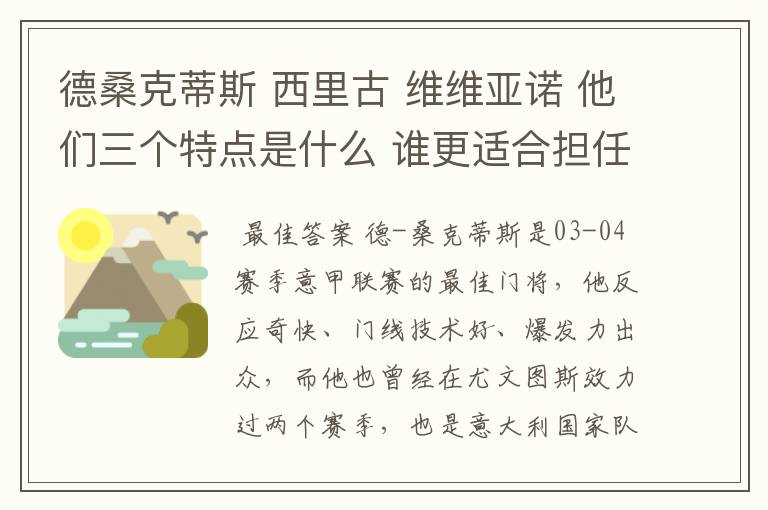 德桑克蒂斯 西里古 维维亚诺 他们三个特点是什么 谁更适合担任

最佳答案 德-桑克蒂斯是03-04赛季意甲联赛的最佳门将，他反应奇快、门线技术好、爆发力出众，而他也曾经在尤文图斯效力过两个赛季，也是意大利国家队